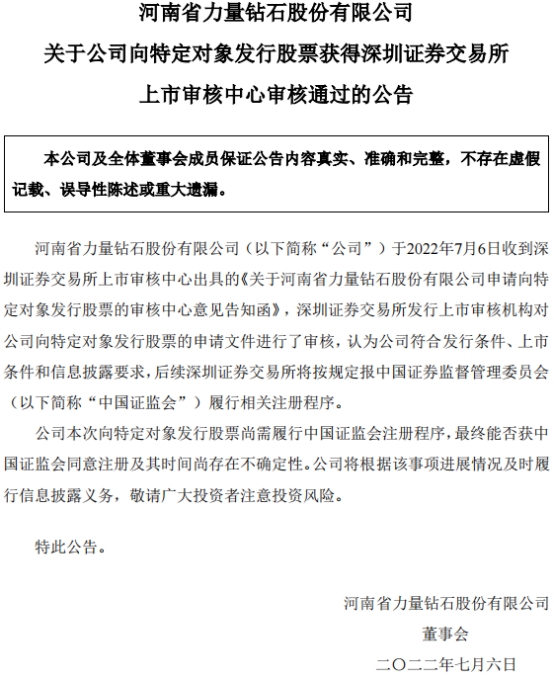 河南省力量钻石股份有限公司
关于公司向特定对象发行股票获得深圳证券交易所
上市审核中心审核通过的公告

本公司及全体董事会成员保证公告内容真实、准确和完整，不存在虚假记载、误导性陈述或重大遗漏。

河南省力量钻石股份有限公司（以下简称“公司”）于2022年7月6日收到深圳证券交易所上市审核中心出具的《关于河南省力量钻石股份有限公司申请向特定对象发行股票的审核中心意见告知函》，深圳证券交易所发行上市审核机构对公司向特定对象发行股票的申请文件进行了审核，认为公司符合发行条件、上市条件和信息披露要求，后续深圳证券交易所将按规定报中国证券监督管理委员会（以下简称“中国证监会”）履行相关注册程序。

公司本次向特定对象发行股票尚需履行中国证监会注册程序，最终能否获中国证监会同意注册及其时间尚存在不确定性。公司将根据该事项进展情况及时履行信息披露义务，敬请广大投资者注意投资风险。

特此公告。

河南省力量钻石股份有限公司
董事会
二〇二二年七月六日